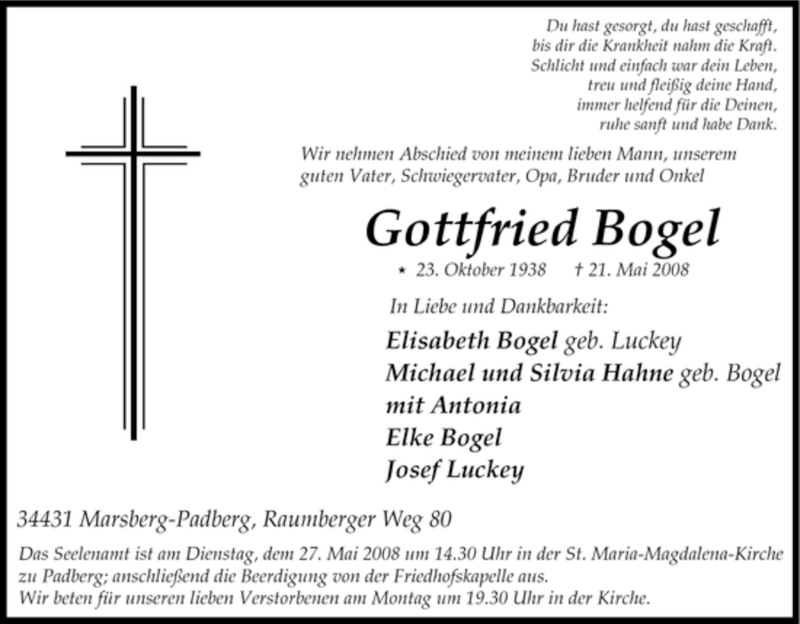 Du hast gesorgt, du hast geschafft,
bis dir die Krankheit nahm die Kraft.
Schlicht und einfach war dein Leben,
treu und fleißig deine Hand,
immer helfend für die Deinen,
ruhe sanft und habe Dank.

Wir nehmen Abschied von meinem lieben Mann, unserem guten Vater, Schwiegervater, Opa, Bruder und Onkel

Gottfried Bogel

* 23. Oktober 1938 † 21. Mai 2008

In Liebe und Dankbarkeit:

Elisabeth Bogel geb. Luckey
Michael und Silvia Hahne geb. Bogel
mit Antonia
Elke Bogel
Josef Luckey

34431 Marsberg-Padberg, Raumberger Weg 80

Das Seelenamt ist am Dienstag, dem 27. Mai 2008 um 14.30 Uhr in der St. Maria-Magdalena-Kirche zu Padberg; anschließend die Beerdigung von der Friedhofskapelle aus.
Wir beten für unseren lieben Verstorbenen am Montag um 19.30 Uhr in der Kirche.